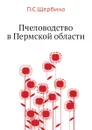 П.С.Щербина

Пчеловодство в Пермской области